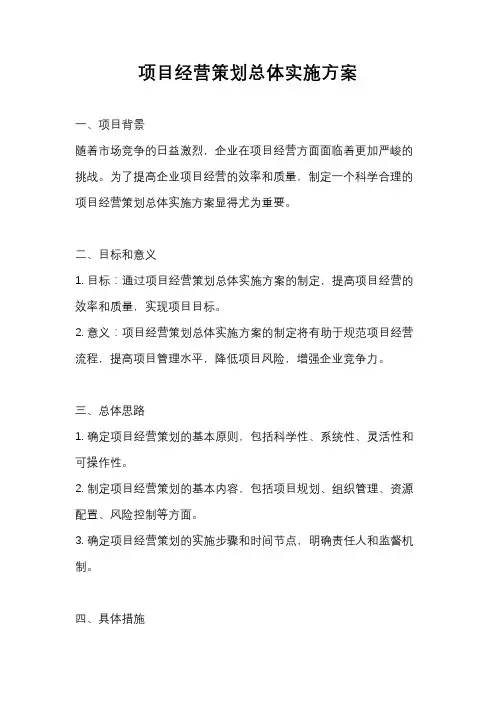 项目经营策划总体实施方案

一、项目背景
随着市场竞争的日益激烈，企业在项目经营方面面临着更加严峻的挑战。为了提高企业项目经营的效率和质量，制定一个科学合理的项目经营策划总体实施方案显得尤为重要。

二、目标和意义
1. 目标：通过项目经营策划总体实施方案的制定，提高项目经营的效率和质量，实现项目目标。
2. 意义：项目经营策划总体实施方案的制定将有助于规范项目经营流程，提高项目管理水平，降低项目风险，增强企业竞争力。

三、总体思路
1. 确定项目经营策划的基本原则，包括科学性、系统性、灵活性和可操作性。
2. 制定项目经营策划的基本内容，包括项目规划、组织管理、资源配置、风险控制等方面。
3. 确定项目经营策划的实施步骤和时间节点，明确责任人和监督机制。

四、具体措施